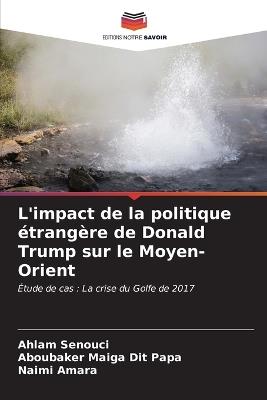 EDITIONS NOTRE SAVOIR

L'impact de la politique étrangère de Donald Trump sur le Moyen-Orient

Étude de cas : La crise du Golfe de 2017

Ahlam Senouci
Aboubaker Maiga Dit Papa
Naimi Amara